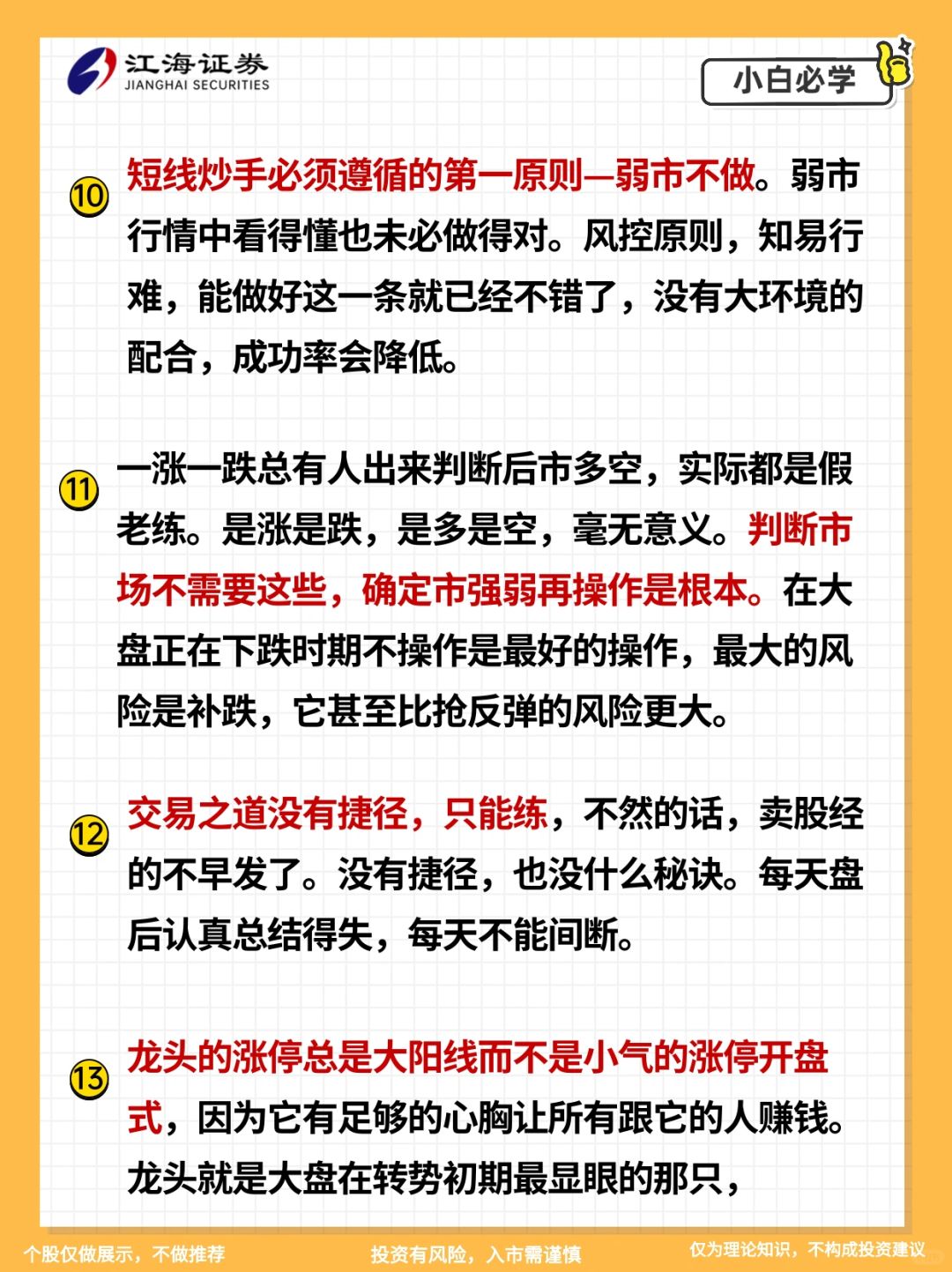 江海证券
JIANGHAI SECURITIES

小白必学

⑩ 短线炒手必须遵循的第一原则—弱市不做。弱市行情中看得懂也未必做得对。风控原则，知易行难，能做好这一条就已经不错了，没有大环境的配合，成功率会降低。

⑪ 一涨一跌总有人出来判断后市多空，实际都是假老练。是涨是跌，是多是空，毫无意义。判断市场不需要这些，确定市强弱再操作是根本。在大盘正在下跌时期不操作是最好的操作，最大的风险是补跌，它甚至比抢反弹的风险更大。

⑫ 交易之道没有捷径，只能练，不然的话，卖股经的不早发了。没有捷径，也没什么秘诀。每天盘后认真总结得失，每天不能间断。

⑬ 龙头的涨停总是大阳线而不是小气的涨停开盘式，因为它有足够的心胸让所有跟它的人赚钱。龙头就是大盘在转势初期最显眼的那只，

个股仅做展示，不做推荐

投资有风险，入市需谨慎

仅为理论知识，不构成投资建议